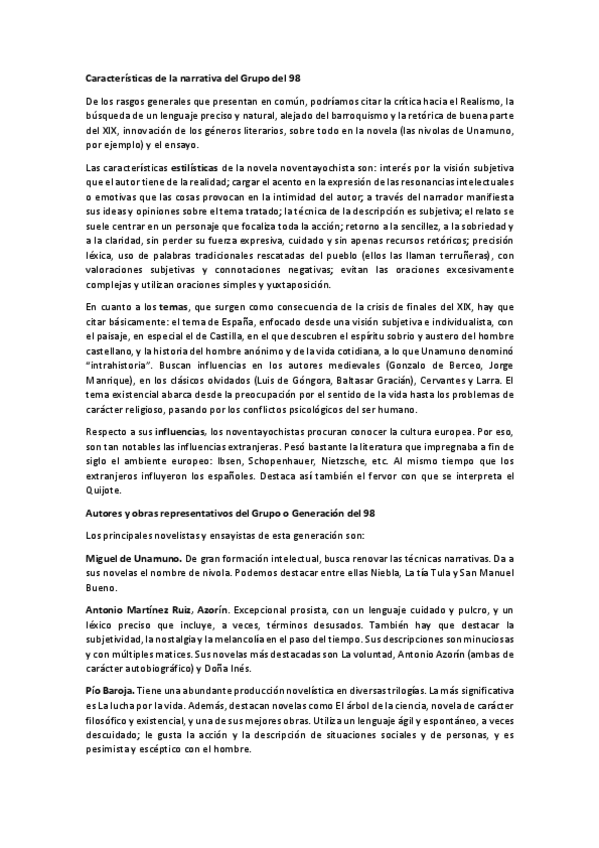 Características de la narrativa del Grupo del 98

De los rasgos generales que presentan en común, podríamos citar la crítica hacia el Realismo, la búsqueda de un lenguaje preciso y natural, alejado del barroquismo y la retórica de buena parte del XIX, innovación de los géneros literarios, sobre todo en la novela (las nivolas de Unamuno, por ejemplo) y el ensayo.

Las características estilísticas de la novela noventayochista son: interés por la visión subjetiva que el autor tiene de la realidad; cargar el acento en la expresión de las resonancias intelectuales o emotivas que las cosas provocan en la intimidad del autor; a través del narrador manifiesta sus ideas y opiniones sobre el tema tratado; la técnica de la descripción es subjetiva; el relato se suele centrar en un personaje que focaliza toda la acción; retorno a la sencillez, a la sobriedad y a la claridad, sin perder su fuerza expresiva, cuidado y sin apenas recursos retóricos; precisión léxica, uso de palabras tradicionales rescatadas del pueblo (ellos las llaman terruñeras), con valoraciones subjetivas y connotaciones negativas; evitan las oraciones excesivamente complejas y utilizan oraciones simples y yuxtaposición.

En cuanto a los temas, que surgen como consecuencia de la crisis de finales del XIX, hay que citar básicamente: el tema de España, enfocado desde una visión subjetiva e individualista, con el paisaje, en especial el de Castilla, en el que descubren el espíritu sobrio y austero del hombre castellano, y la historia del hombre anónimo y de la vida cotidiana, a lo que Unamuno denominó "intrahistoria". Buscan influencias en los autores medievales (Gonzalo de Berceo, Jorge Manrique), en los clásicos olvidados (Luis de Góngora, Baltasar Gracián), Cervantes y Larra. El tema existencial abarca desde la preocupación por el sentido de la vida hasta los problemas de carácter religioso, pasando por los conflictos psicológicos del ser humano.

Respecto a sus influencias, los noventayochistas procuran conocer la cultura europea. Por eso, son tan notables las influencias extranjeras. Pesó bastante la literatura que impregnaba a fin de siglo el ambiente europeo: Ibsen, Schopenhauer, Nietzsche, etc. Al mismo tiempo que los extranjeros influyeron los españoles. Destaca así también el fervor con que se interpreta el Quijote.

Autores y obras representativos del Grupo o Generación del 98

Los principales novelistas y ensayistas de esta generación son:

Miguel de Unamuno. De gran formación intelectual, busca renovar las técnicas narrativas. Da a sus novelas el nombre de nivola. Podemos destacar entre ellas Niebla, La tía Tula y San Manuel Bueno.

Antonio Martínez Ruiz, Azorín. Excepcional prosista, con un lenguaje cuidado y pulcro, y un léxico preciso que incluye, a veces, términos desusados. También hay que destacar la subjetividad, la nostalgia y la melancolía en el paso del tiempo. Sus descripciones son minuciosas y con múltiples matices. Sus novelas más destacadas son La voluntad, Antonio Azorín (ambas de carácter autobiográfico) y Doña Inés.

Pío Baroja. Tiene una abundante producción novelística en diversas trilogías. La más significativa es La lucha por la vida. Además, destacan novelas como El árbol de la ciencia, novela de carácter filosófico y existencial, y una de sus mejores obras. Utiliza un lenguaje ágil y espontáneo, a veces descuidado; le gusta la acción y la descripción de situaciones sociales y de personas, y es pesimista y escéptico con el hombre.